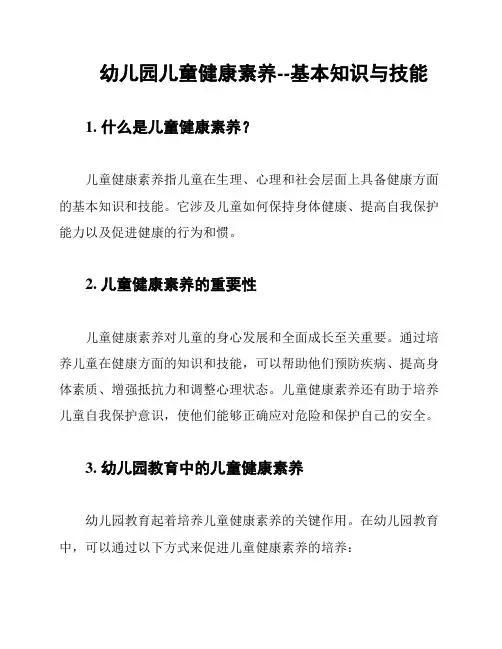 幼儿园儿童健康素养--基本知识与技能

1. 什么是儿童健康素养？

儿童健康素养指儿童在生理、心理和社会层面上具备健康方面的基本知识和技能。它涉及儿童如何保持身体健康、提高自我保护能力以及促进健康的行为和惯。

2. 儿童健康素养的重要性

儿童健康素养对儿童的身心发展和全面成长至关重要。通过培养儿童在健康方面的知识和技能，可以帮助他们预防疾病、提高身体素质、增强抵抗力和调整心理状态。儿童健康素养还有助于培养儿童自我保护意识，使他们能够正确应对危险和保护自己的安全。

3. 幼儿园教育中的儿童健康素养

幼儿园教育起着培养儿童健康素养的关键作用。在幼儿园教育中，可以通过以下方式来促进儿童健康素养的培养：